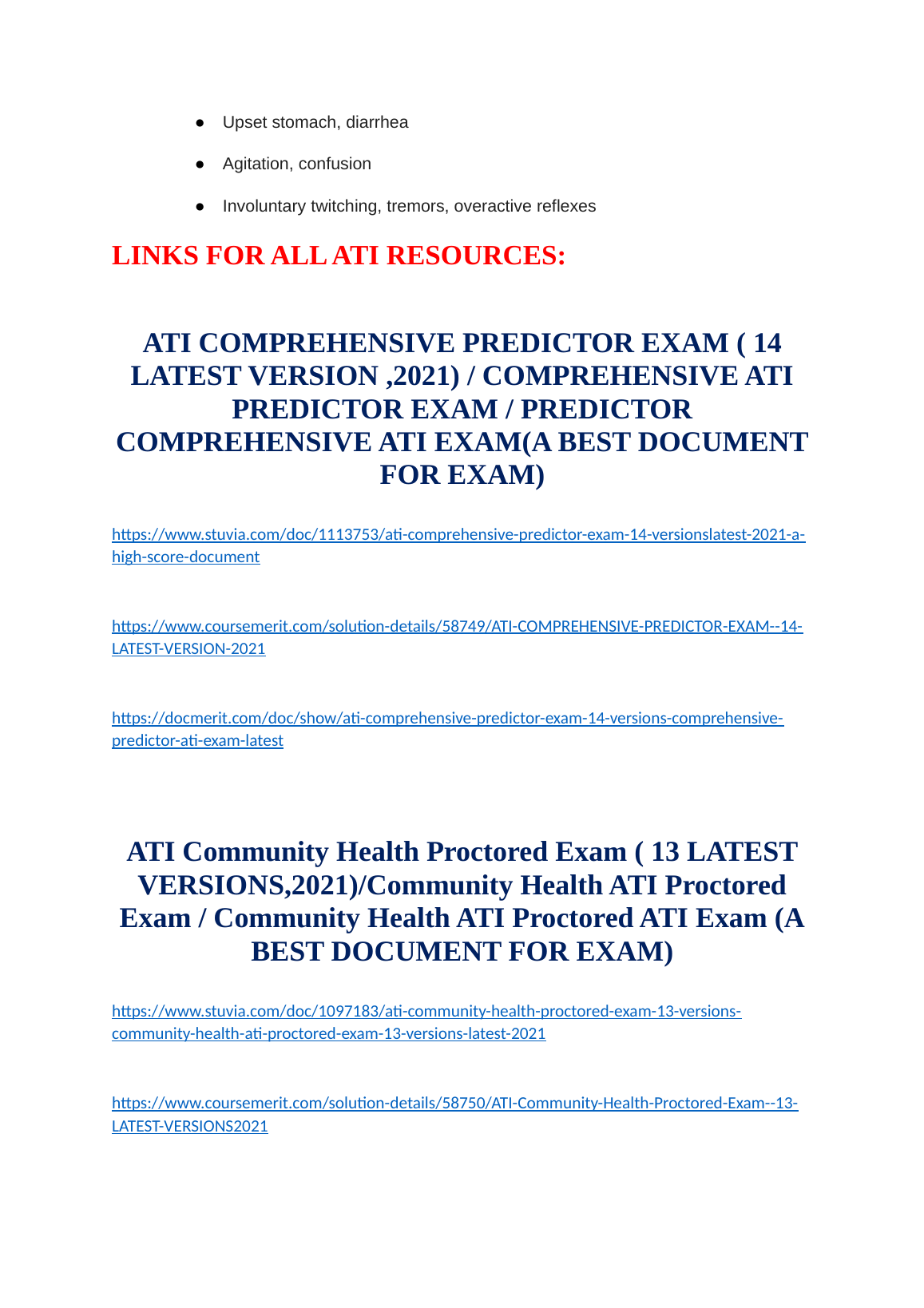 ● Upset stomach, diarrhea

● Agitation, confusion

● Involuntary twitching, tremors, overactive reflexes

LINKS FOR ALL ATI RESOURCES:

ATI COMPREHENSIVE PREDICTOR EXAM ( 14 LATEST VERSION ,2021) / COMPREHENSIVE ATI PREDICTOR EXAM / PREDICTOR COMPREHENSIVE ATI EXAM(A BEST DOCUMENT FOR EXAM)

https://www.stuvia.com/doc/1113753/ati-comprehensive-predictor-exam-14-versionslatest-2021-a-high-score-document

https://www.coursemerit.com/solution-details/58749/ATI-COMPREHENSIVE-PREDICTOR-EXAM--14-LATEST-VERSION-2021

https://docmerit.com/doc/show/ati-comprehensive-predictor-exam-14-versions-comprehensive-predictor-ati-exam-latest

ATI Community Health Proctored Exam ( 13 LATEST VERSIONS,2021)/Community Health ATI Proctored Exam / Community Health ATI Proctored ATI Exam (A BEST DOCUMENT FOR EXAM)

https://www.stuvia.com/doc/1097183/ati-community-health-proctored-exam-13-versions-community-health-ati-proctored-exam-13-versions-latest-2021

https://www.coursemerit.com/solution-details/58750/ATI-Community-Health-Proctored-Exam--13-LATEST-VERSIONS2021